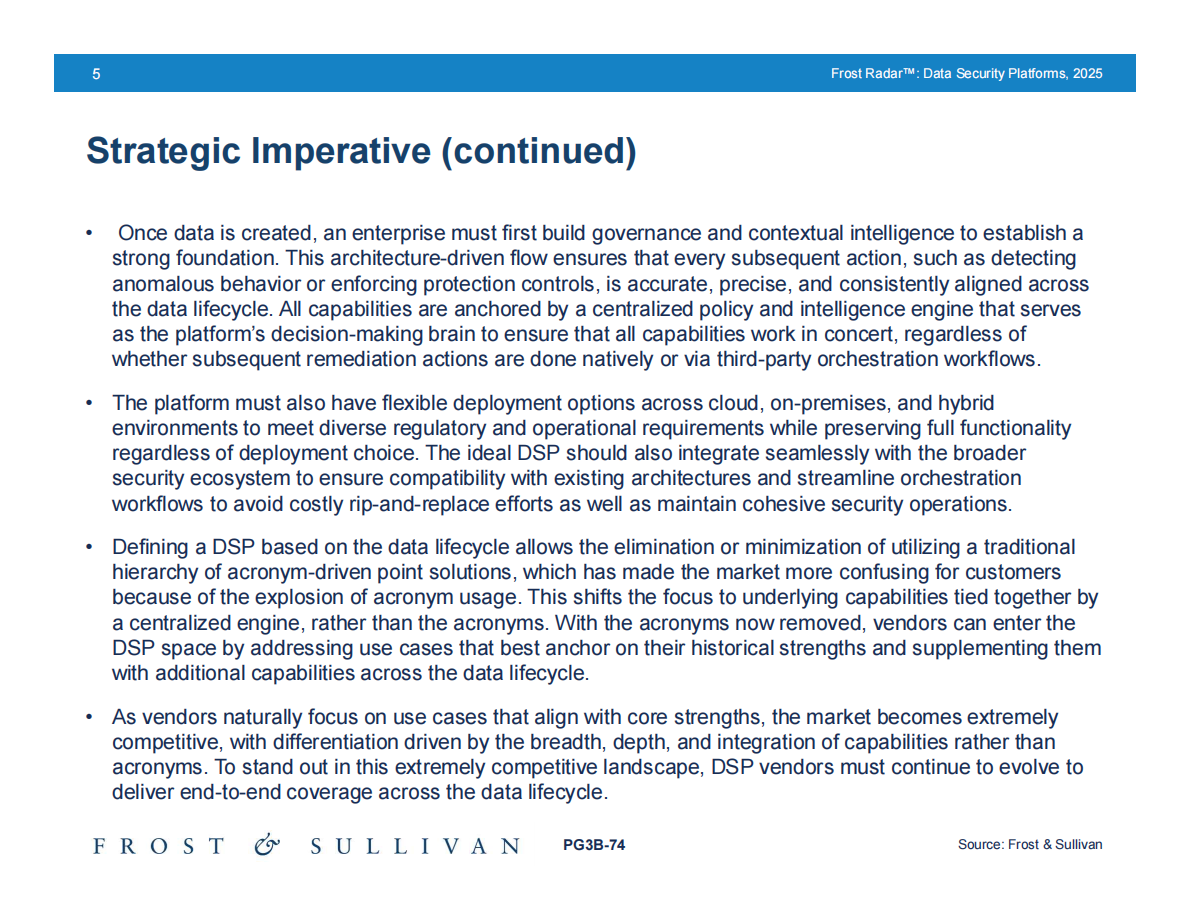 5

Frost Radar™: Data Security Platforms, 2025

Strategic Imperative (continued)

• Once data is created, an enterprise must first build governance and contextual intelligence to establish a strong foundation. This architecture-driven flow ensures that every subsequent action, such as detecting anomalous behavior or enforcing protection controls, is accurate, precise, and consistently aligned across the data lifecycle. All capabilities are anchored by a centralized policy and intelligence engine that serves as the platform's decision-making brain to ensure that all capabilities work in concert, regardless of whether subsequent remediation actions are done natively or via third-party orchestration workflows.

• The platform must also have flexible deployment options across cloud, on-premises, and hybrid environments to meet diverse regulatory and operational requirements while preserving full functionality regardless of deployment choice. The ideal DSP should also integrate seamlessly with the broader security ecosystem to ensure compatibility with existing architectures and streamline orchestration workflows to avoid costly rip-and-replace efforts as well as maintain cohesive security operations.

• Defining a DSP based on the data lifecycle allows the elimination or minimization of utilizing a traditional hierarchy of acronym-driven point solutions, which has made the market more confusing for customers because of the explosion of acronym usage. This shifts the focus to underlying capabilities tied together by a centralized engine, rather than the acronyms. With the acronyms now removed, vendors can enter the DSP space by addressing use cases that best anchor on their historical strengths and supplementing them with additional capabilities across the data lifecycle.

• As vendors naturally focus on use cases that align with core strengths, the market becomes extremely competitive, with differentiation driven by the breadth, depth, and integration of capabilities rather than acronyms. To stand out in this extremely competitive landscape, DSP vendors must continue to evolve to deliver end-to-end coverage across the data lifecycle.

FROST & SULLIVAN PG3B-74 Source: Frost & Sullivan